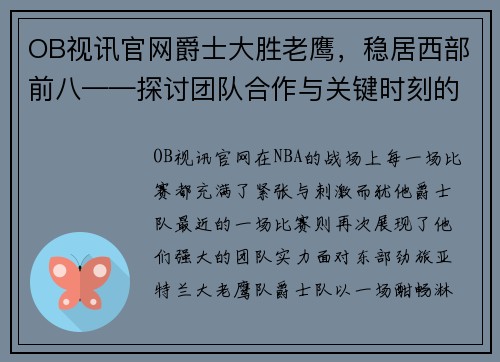 OB视讯官网爵士大胜老鹰，稳居西部前八——探讨团队合作与关键时刻的

OB视讯官网在NBA的战场上每一场比赛都充满了紧张与刺激而犹他爵士队最近的一场比赛则再次展现了他们强大的团队实力面对东部劲旅亚特兰大老鹰队爵士队以一场酣畅淋